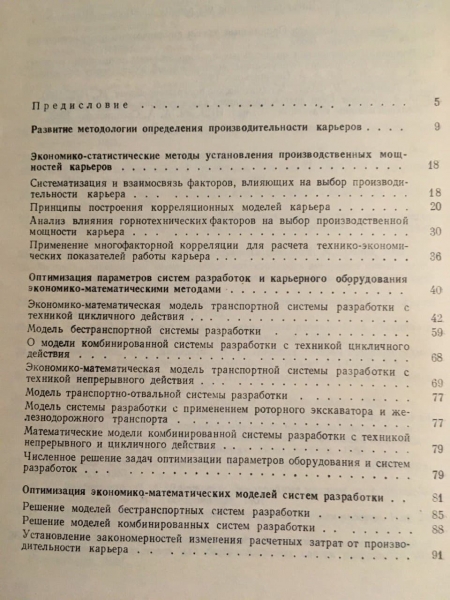 Предисловие 5

Развитие методологии определения производительности карьеров 9

Экономико-статистические методы установления производственных мощностей карьеров 18

Систематизация и взаимосвязь факторов, влияющих на выбор производительности карьера 18

Принципы построения корреляционных моделей карьера 20

Анализ влияния горнотехнических факторов на выбор производственной мощности карьера 30

Применение многофакторной корреляции для расчета технико-экономических показателей работы карьера 36

Оптимизация параметров систем разработок и карьерного оборудования экономико-математическими методами 40

Экономико-математическая модель транспортной системы разработки с техникой цикличного действия 42

Модель бестранспортной системы разработки 59

О модели комбинированной системы разработки с техникой цикличного действия 68

Экономико-математическая модель транспортной системы разработки с техникой непрерывного действия 69

Модель транспортно-отвальной системы разработки 77

Модель системы разработки с применением роторного экскаватора и железнодорожного транспорта 77

Математические модели комбинированной системы разработки с техникой непрерывного и цикличного действия 79

Численное решение задач оптимизации параметров оборудования и систем разработок 79

Оптимизация экономико-математических моделей систем разработки 81

Решение моделей бестранспортных систем разработки 85

Решение моделей комбинированных систем разработки 88

Установление закономерностей изменения расчетных затрат от производительности карьера 91